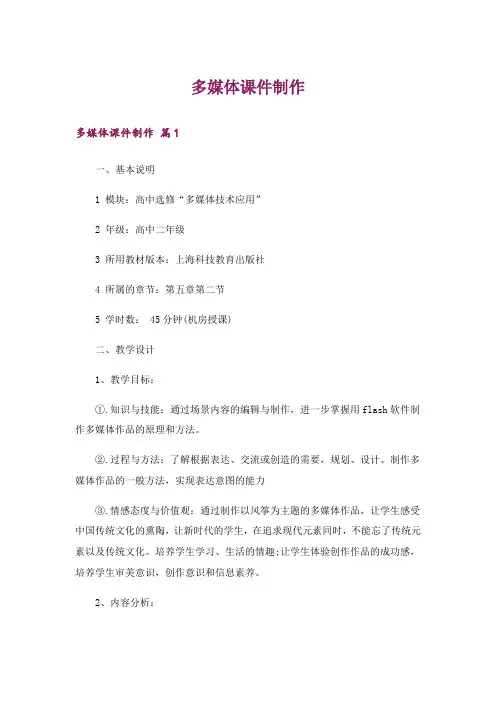 多媒体课件制作

多媒体课件制作 篇1

一、基本说明

1 模块：高中选修“多媒体技术应用”

2 年级：高中二年级

3 所用教材版本：上海科技教育出版社

4 所属的章节：第五章第二节

5 学时数： 45分钟(机房授课)

二、教学设计

1、教学目标：

①.知识与技能：通过场景内容的编辑与制作，进一步掌握用flash软件制作多媒体作品的原理和方法。

②.过程与方法：了解根据表达、交流或创造的需要，规划、设计、制作多媒体作品的一般方法，实现表达意图的能力

③.情感态度与价值观：通过制作以风筝为主题的多媒体作品，让学生感受中国传统文化的熏陶，让新时代的学生，在追求现代元素同时，不能忘了传统元素以及传统文化。培养学生学习、生活的情趣;让学生体验创作作品的成功感，培养学生审美意识，创作意识和信息素养。

2、内容分析：